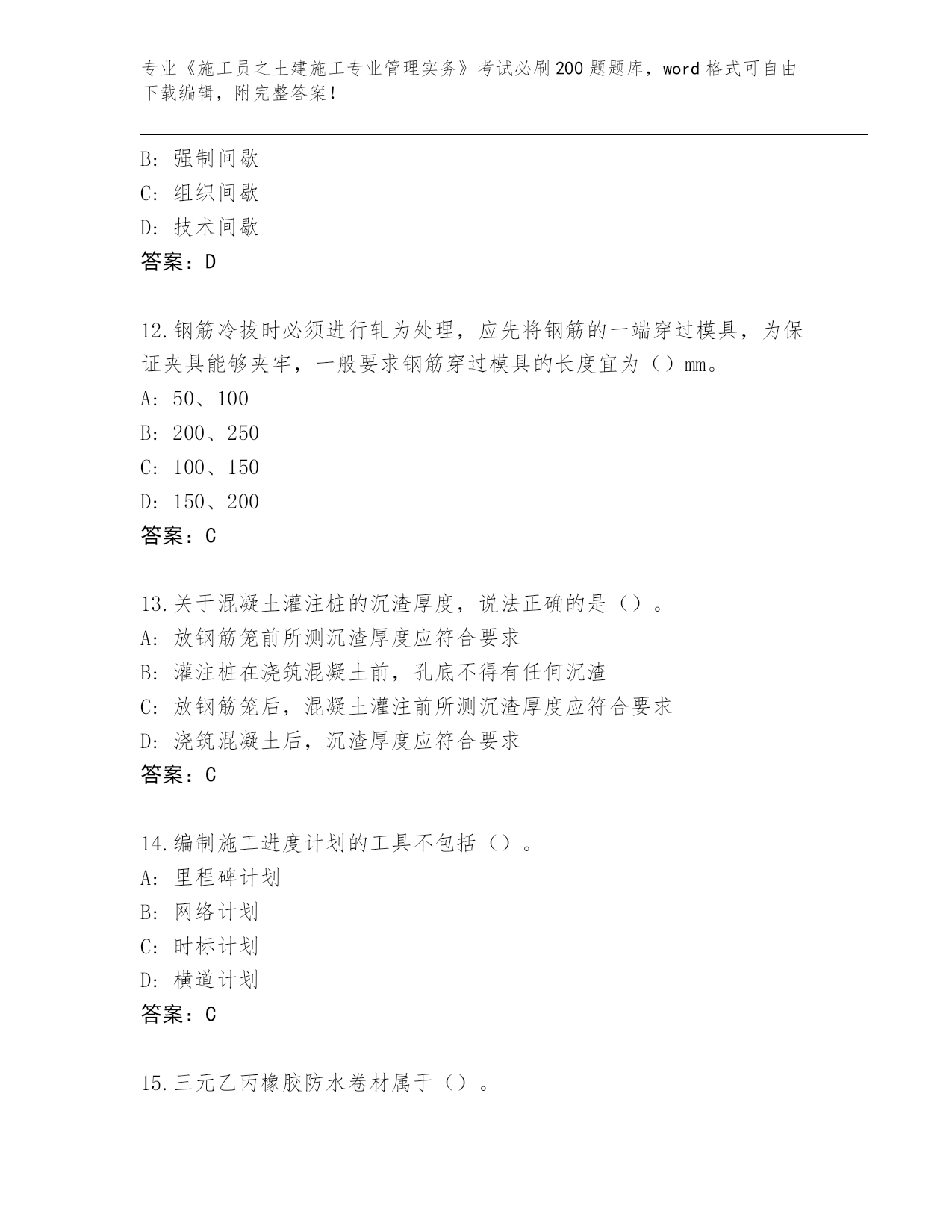 专业《施工员之土建施工专业管理实务》考试必刷200题题库，word格式可自由下载编辑，附完整答案！

B：强制间歇
C：组织间歇
D：技术间歇
答案：D

12.钢筋冷拔时必须进行轧为处理，应先将钢筋的一端穿过模具，为保证夹具能够夹牢，一般要求钢筋穿过模具的长度宜为（）mm。
A：50、100
B：200、250
C：100、150
D：150、200
答案：C

13.关于混凝土灌注桩的沉渣厚度，说法正确的是（）。
A：放钢筋笼前所测沉渣厚度应符合要求
B：灌注桩在浇筑混凝土前，孔底不得有任何沉渣
C：放钢筋笼后，混凝土灌注前所测沉渣厚度应符合要求
D：浇筑混凝土后，沉渣厚度应符合要求
答案：C

14.编制施工进度计划的工具不包括（）。
A：里程碑计划
B：网络计划
C：时标计划
D：横道计划
答案：C

15.三元乙丙橡胶防水卷材属于（）。